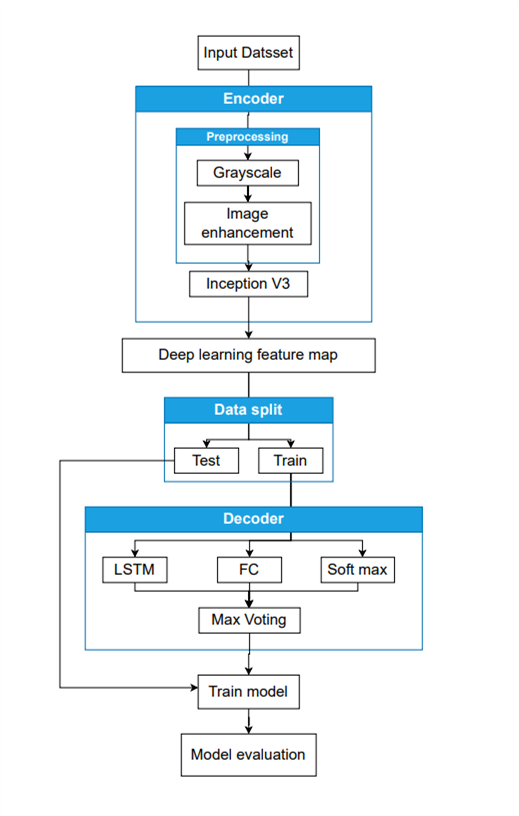 Input Datsset

Encoder

Preprocessing

Grayscale

Image enhancement

Inception V3

Deep learning feature map

Data split

Test

Train

Decoder

LSTM

FC

Soft max

Max Voting

Train model

Model evaluation